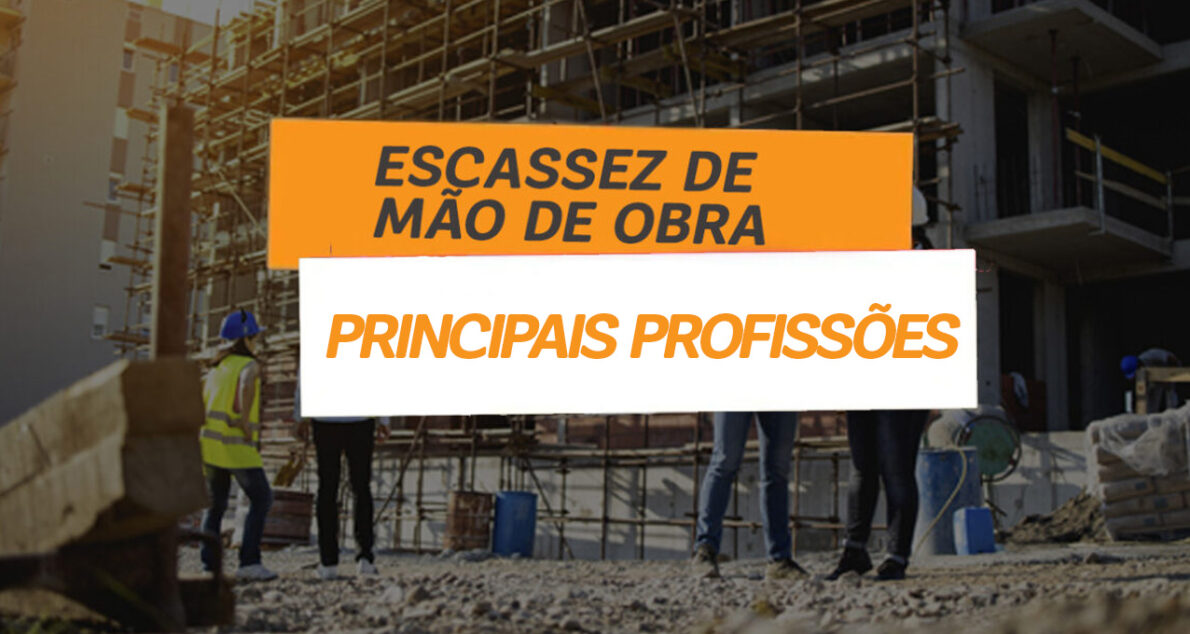 ESCASSEZ DE MÃO DE OBRA

PRINCIPAIS PROFISSÕES